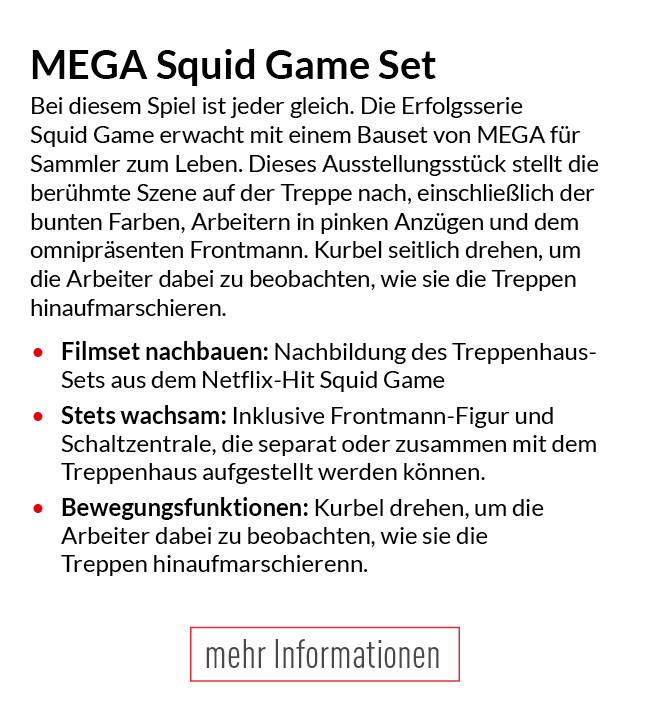 MEGA Squid Game Set

Bei diesem Spiel ist jeder gleich. Die Erfolgsserie Squid Game erwacht mit einem Bauset von MEGA für Sammler zum Leben. Dieses Ausstellungsstück stellt die berühmte Szene auf der Treppe nach, einschließlich der bunten Farben, Arbeitern in pinken Anzügen und dem omnipräsenten Frontmann. Kurbel seitlich drehen, um die Arbeiter dabei zu beobachten, wie sie die Treppen hinaufmarschieren.

• Filmset nachbauen: Nachbildung des Treppenhaus-Sets aus dem Netflix-Hit Squid Game
• Stets wachsam: Inklusive Frontmann-Figur und Schaltzentrale, die separat oder zusammen mit dem Treppenhaus aufgestellt werden können.
• Bewegungsfunktionen: Kurbel drehen, um die Arbeiter dabei zu beobachten, wie sie die Treppen hinaufmarschierenn.

mehr Informationen